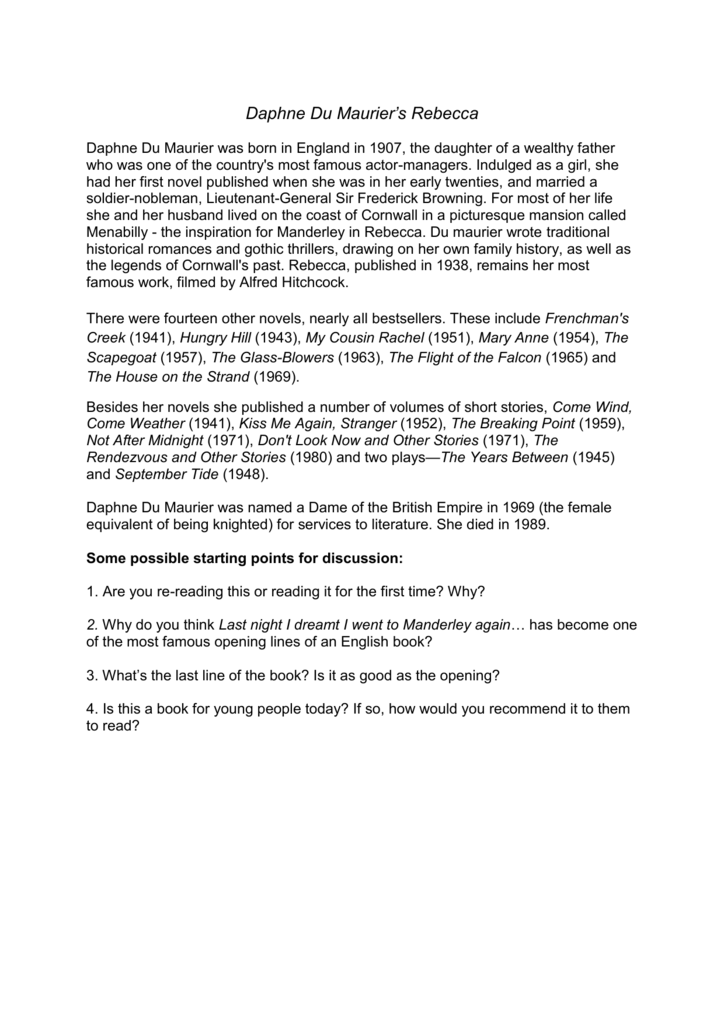 Daphne Du Maurier's Rebecca

Daphne Du Maurier was born in England in 1907, the daughter of a wealthy father who was one of the country's most famous actor-managers. Indulged as a girl, she had her first novel published when she was in her early twenties, and married a soldier-nobleman, Lieutenant-General Sir Frederick Browning. For most of her life she and her husband lived on the coast of Cornwall in a picturesque mansion called Menabilly - the inspiration for Manderley in Rebecca. Du maurier wrote traditional historical romances and gothic thrillers, drawing on her own family history, as well as the legends of Cornwall's past. Rebecca, published in 1938, remains her most famous work, filmed by Alfred Hitchcock.

There were fourteen other novels, nearly all bestsellers. These include Frenchman's Creek (1941), Hungry Hill (1943), My Cousin Rachel (1951), Mary Anne (1954), The Scapegoat (1957), The Glass-Blowers (1963), The Flight of the Falcon (1965) and The House on the Strand (1969).

Besides her novels she published a number of volumes of short stories, Come Wind, Come Weather (1941), Kiss Me Again, Stranger (1952), The Breaking Point (1959), Not After Midnight (1971), Don't Look Now and Other Stories (1971), The Rendezvous and Other Stories (1980) and two plays—The Years Between (1945) and September Tide (1948).

Daphne Du Maurier was named a Dame of the British Empire in 1969 (the female equivalent of being knighted) for services to literature. She died in 1989.

Some possible starting points for discussion:

1. Are you re-reading this or reading it for the first time? Why?

2. Why do you think Last night I dreamt I went to Manderley again… has become one of the most famous opening lines of an English book?

3. What's the last line of the book? Is it as good as the opening?

4. Is this a book for young people today? If so, how would you recommend it to them to read?